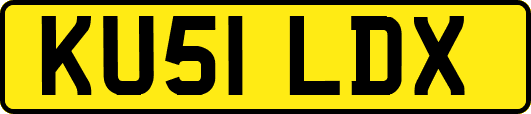 KU51 LDX